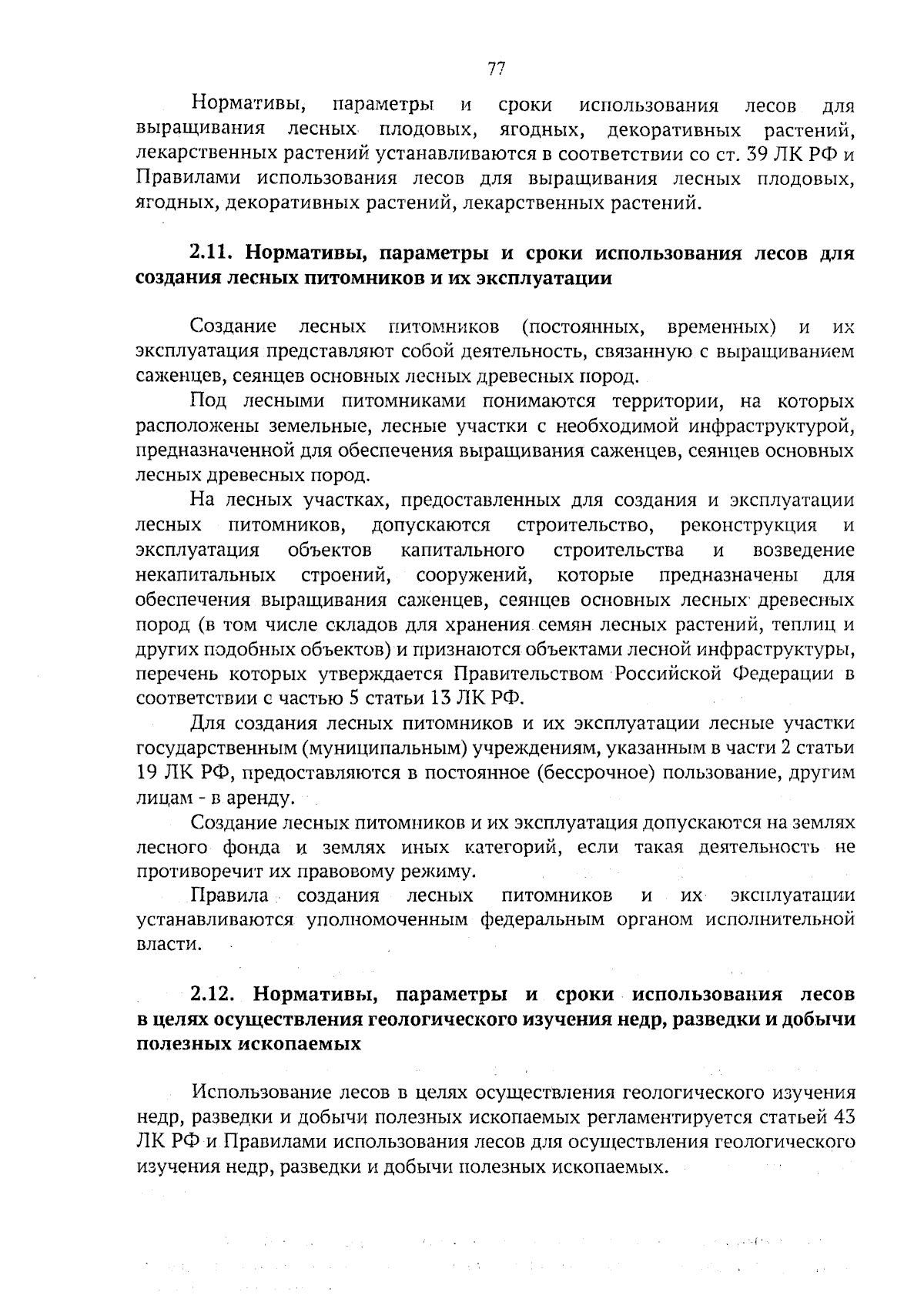 77

Нормативы, параметры и сроки использования лесов для выращивания лесных плодовых, ягодных, декоративных растений, лекарственных растений устанавливаются в соответствии со ст. 39 ЛК РФ и Правилами использования лесов для выращивания лесных плодовых, ягодных, декоративных растений, лекарственных растений.

2.11. Нормативы, параметры и сроки использования лесов для создания лесных питомников и их эксплуатации

Создание лесных питомников (постоянных, временных) и их эксплуатация представляют собой деятельность, связанную с выращиванием саженцев, сеянцев основных лесных древесных пород.

Под лесными питомниками понимаются территории, на которых расположены земельные, лесные участки с необходимой инфраструктурой, предназначенной для обеспечения выращивания саженцев, сеянцев основных лесных древесных пород.

На лесных участках, предоставленных для создания и эксплуатации лесных питомников, допускаются строительство, реконструкция и эксплуатация объектов капитального строительства и возведение некапитальных строений, сооружений, которые предназначены для обеспечения выращивания саженцев, сеянцев основных лесных древесных пород (в том числе складов для хранения семян лесных растений, теплиц и других подобных объектов) и признаются объектами лесной инфраструктуры, перечень которых утверждается Правительством Российской Федерации в соответствии с частью 5 статьи 13 ЛК РФ.

Для создания лесных питомников и их эксплуатации лесные участки государственным (муниципальным) учреждениям, указанным в части 2 статьи 19 ЛК РФ, предоставляются в постоянное (бессрочное) пользование, другим лицам - в аренду.

Создание лесных питомников и их эксплуатация допускаются на землях лесного фонда и землях иных категорий, если такая деятельность не противоречит их правовому режиму.

Правила создания лесных питомников и их эксплуатации устанавливаются уполномоченным федеральным органом исполнительной власти.

2.12. Нормативы, параметры и сроки использования лесов в целях осуществления геологического изучения недр, разведки и добычи полезных ископаемых

Использование лесов в целях осуществления геологического изучения недр, разведки и добычи полезных ископаемых регламентируется статьей 43 ЛК РФ и Правилами использования лесов для осуществления геологического изучения недр, разведки и добычи полезных ископаемых.